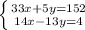 $\begin{cases} 33x+5y=152 \\ 14x-13y=4 \end{cases}$